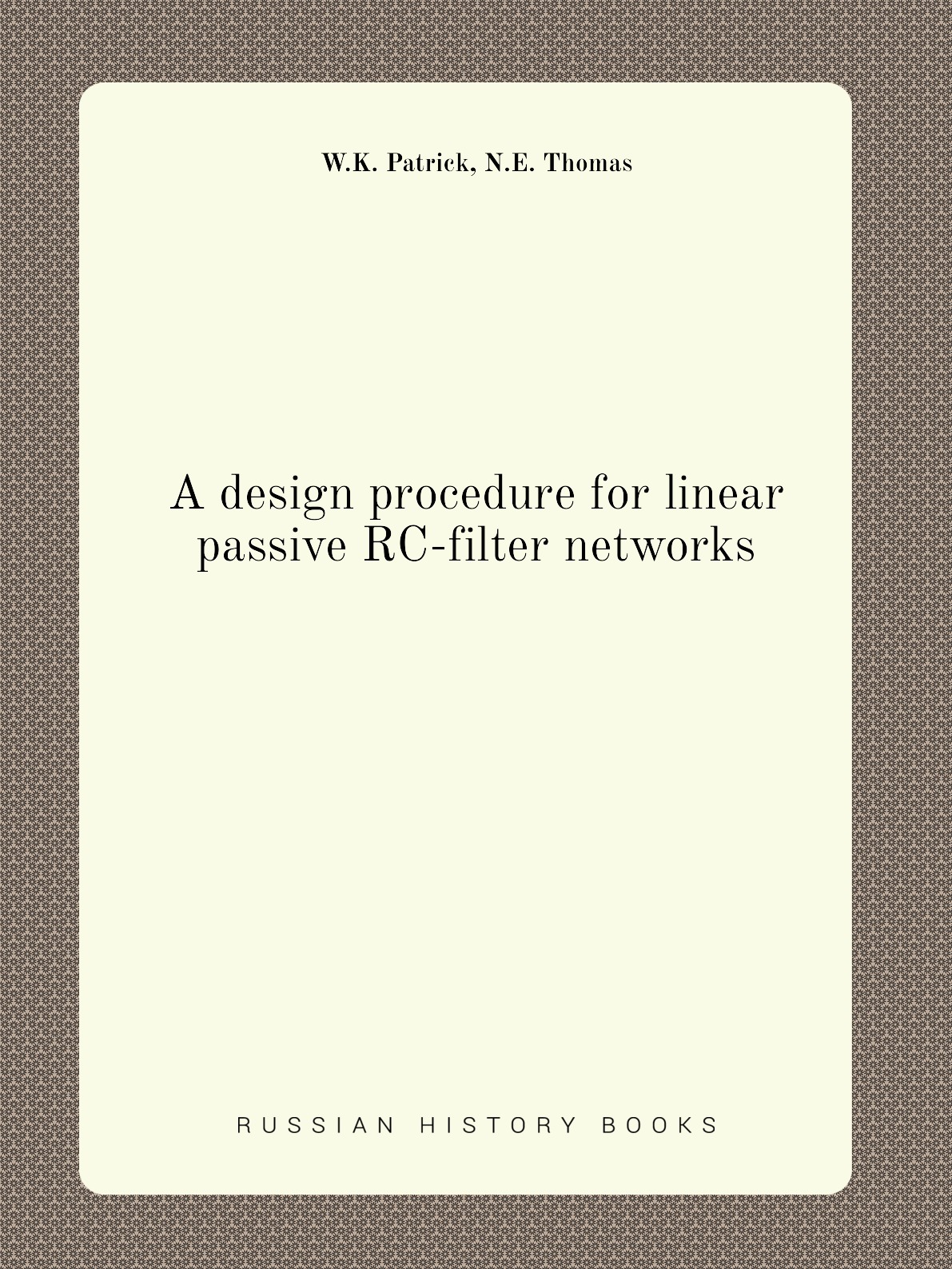 W.K. Patrick, N.E. Thomas

A design procedure for linear passive RC-filter networks

RUSSIAN HISTORY BOOKS